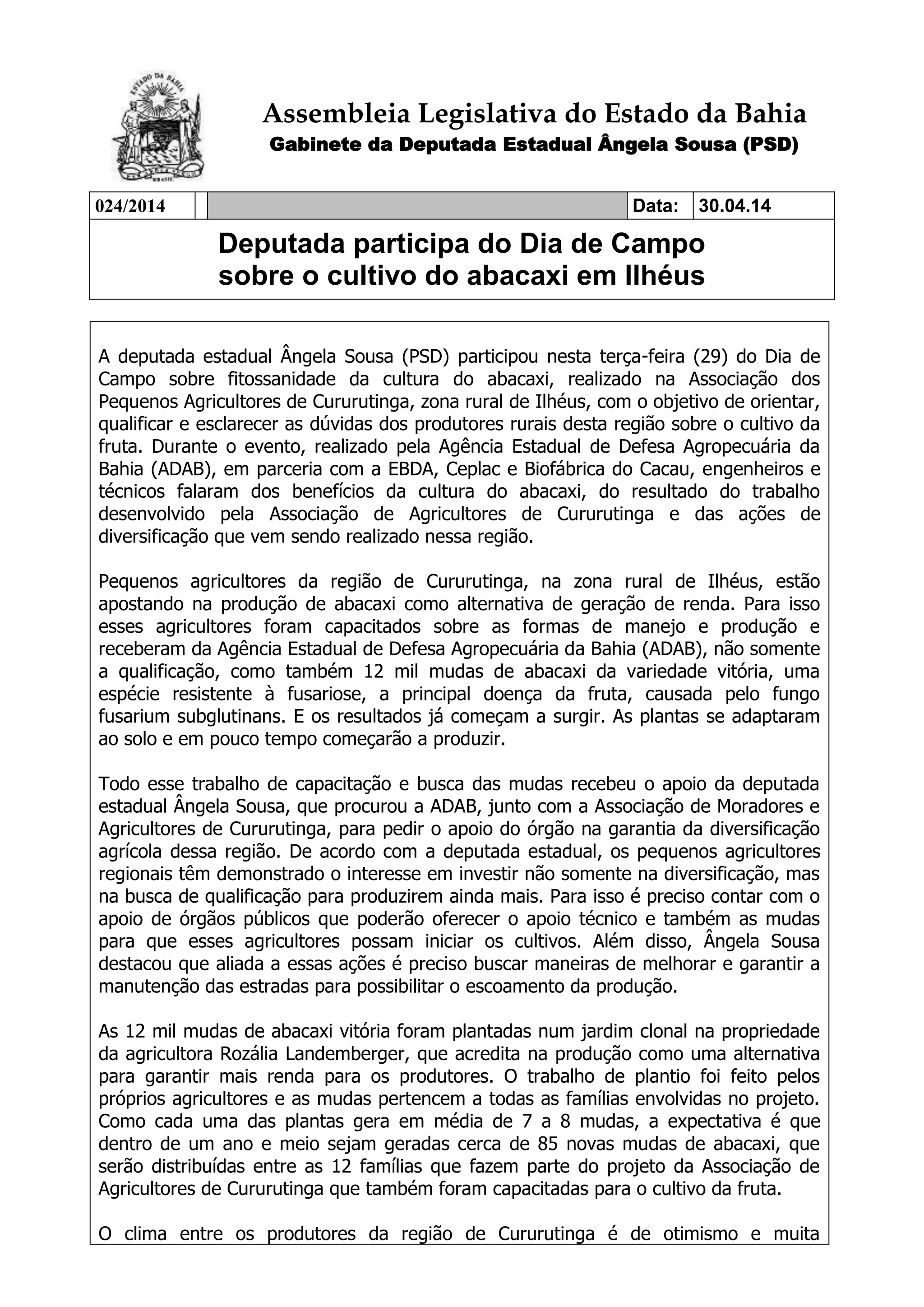 ESTADO DA BAHIA

BRASIL

Assembleia Legislativa do Estado da Bahia
Gabinete da Deputada Estadual Ângela Sousa (PSD)

| 024/2014 | | | Data: | 30.04.14 |
|---|---|---|---|---|

Deputada participa do Dia de Campo sobre o cultivo do abacaxi em Ilhéus

A deputada estadual Ângela Sousa (PSD) participou nesta terça-feira (29) do Dia de Campo sobre fitossanidade da cultura do abacaxi, realizado na Associação dos Pequenos Agricultores de Cururutinga, zona rural de Ilhéus, com o objetivo de orientar, qualificar e esclarecer as dúvidas dos produtores rurais desta região sobre o cultivo da fruta. Durante o evento, realizado pela Agência Estadual de Defesa Agropecuária da Bahia (ADAB), em parceria com a EBDA, Ceplac e Biofábrica do Cacau, engenheiros e técnicos falaram dos benefícios da cultura do abacaxi, do resultado do trabalho desenvolvido pela Associação de Agricultores de Cururutinga e das ações de diversificação que vem sendo realizado nessa região.

Pequenos agricultores da região de Cururutinga, na zona rural de Ilhéus, estão apostando na produção de abacaxi como alternativa de geração de renda. Para isso esses agricultores foram capacitados sobre as formas de manejo e produção e receberam da Agência Estadual de Defesa Agropecuária da Bahia (ADAB), não somente a qualificação, como também 12 mil mudas de abacaxi da variedade vitória, uma espécie resistente à fusariose, a principal doença da fruta, causada pelo fungo fusarium subglutinans. E os resultados já começam a surgir. As plantas se adaptaram ao solo e em pouco tempo começarão a produzir.

Todo esse trabalho de capacitação e busca das mudas recebeu o apoio da deputada estadual Ângela Sousa, que procurou a ADAB, junto com a Associação de Moradores e Agricultores de Cururutinga, para pedir o apoio do órgão na garantia da diversificação agrícola dessa região. De acordo com a deputada estadual, os pequenos agricultores regionais têm demonstrado o interesse em investir não somente na diversificação, mas na busca de qualificação para produzirem ainda mais. Para isso é preciso contar com o apoio de órgãos públicos que poderão oferecer o apoio técnico e também as mudas para que esses agricultores possam iniciar os cultivos. Além disso, Ângela Sousa destacou que aliada a essas ações é preciso buscar maneiras de melhorar e garantir a manutenção das estradas para possibilitar o escoamento da produção.

As 12 mil mudas de abacaxi vitória foram plantadas num jardim clonal na propriedade da agricultora Rozália Landemberger, que acredita na produção como uma alternativa para garantir mais renda para os produtores. O trabalho de plantio foi feito pelos próprios agricultores e as mudas pertencem a todas as famílias envolvidas no projeto. Como cada uma das plantas gera em média de 7 a 8 mudas, a expectativa é que dentro de um ano e meio sejam geradas cerca de 85 novas mudas de abacaxi, que serão distribuídas entre as 12 famílias que fazem parte do projeto da Associação de Agricultores de Cururutinga que também foram capacitadas para o cultivo da fruta.

O clima entre os produtores da região de Cururutinga é de otimismo e muita